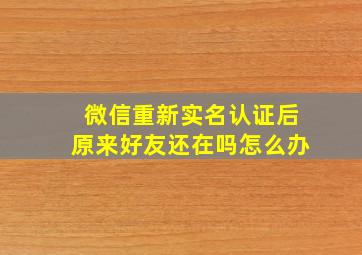 微信重新实名认证后
原来好友还在吗怎么办